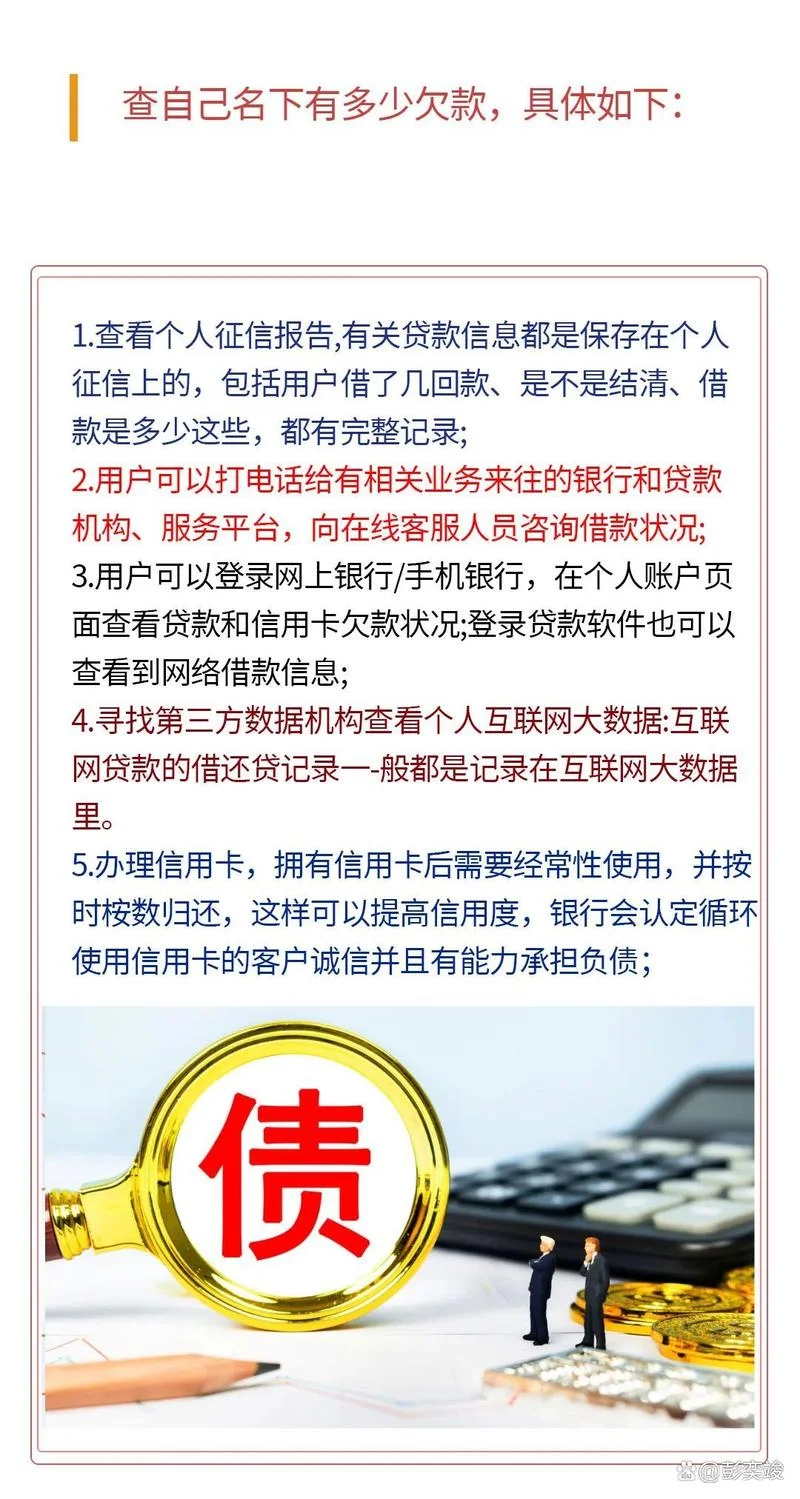 查自己名下有多少欠款，具体如下：

1.查看个人征信报告,有关贷款信息都是保存在个人征信上的，包括用户借了几回款、是不是结清、借款是多少这些，都有完整记录;
2.用户可以打电话给有相关业务来往的银行和贷款机构、服务平台，向在线客服人员咨询借款状况;
3.用户可以登录网上银行/手机银行，在个人账户页面查看贷款和信用卡欠款状况;登录贷款软件也可以查看到网络借款信息;
4.寻找第三方数据机构查看个人互联网大数据:互联网贷款的借还贷记录一-般都是记录在互联网大数据里。
5.办理信用卡，拥有信用卡后需要经常性使用，并按时桉数归还，这样可以提高信用度，银行会认定循环使用信用卡的客户诚信并且有能力承担负债；

债

@彭奕竣